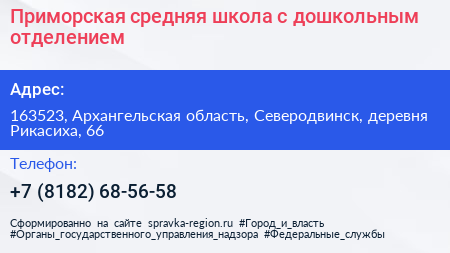 Приморская средняя школа с дошкольным отделением

Адрес:

163523, Архангельская область, Северодвинск, деревня Рикасиха, 66

Телефон:

+7 (8182) 68-56-58

Сформированно на сайте spravka-region.ru #Город_и_власть #Органы_государственного_управления_надзора #Федеральные_службы